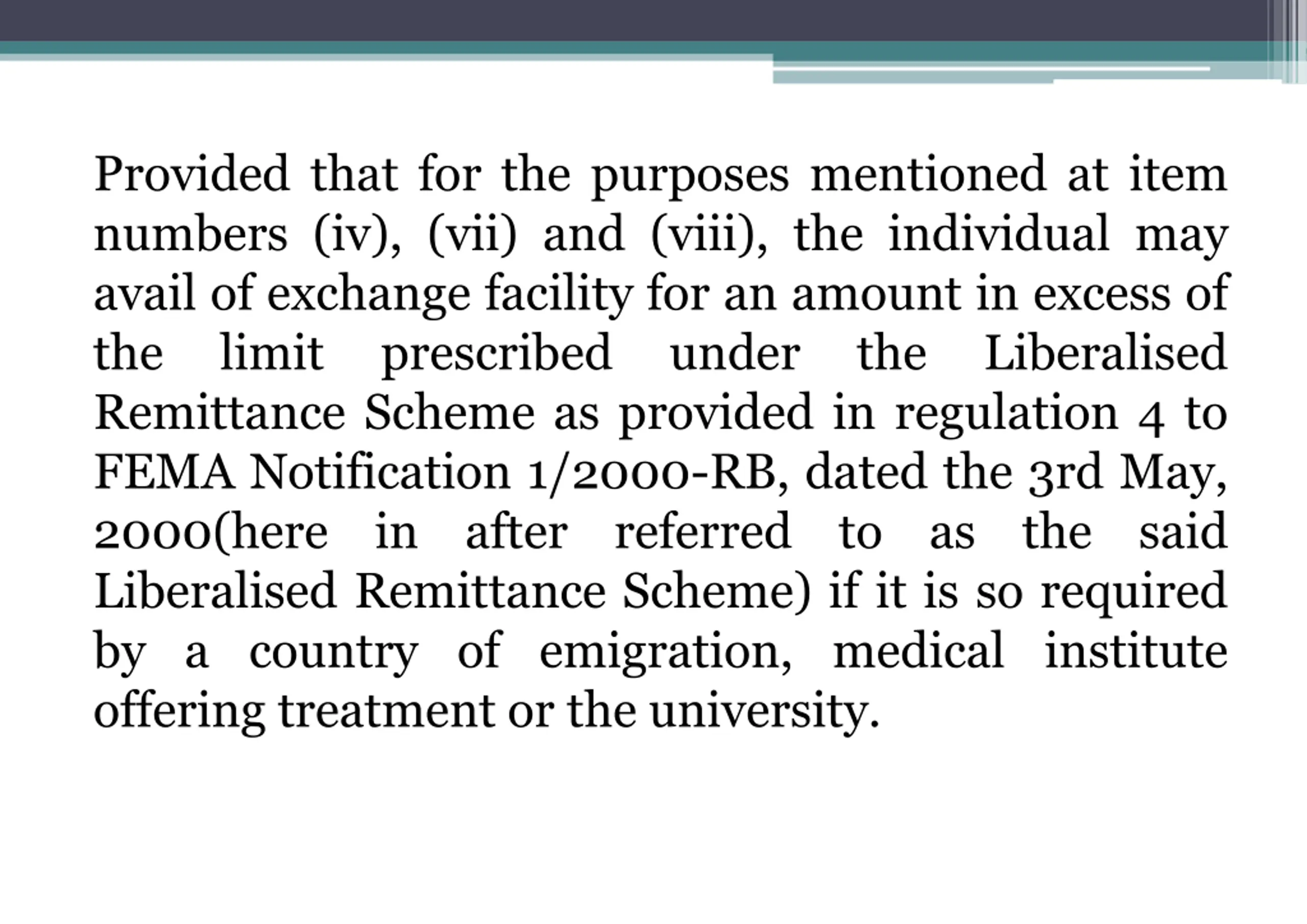 Provided that for the purposes mentioned at item numbers (iv), (vii) and (viii), the individual may avail of exchange facility for an amount in excess of the limit prescribed under the Liberalised Remittance Scheme as provided in regulation 4 to FEMA Notification 1/2000-RB, dated the 3rd May, 2000(here in after referred to as the said Liberalised Remittance Scheme) if it is so required by a country of emigration, medical institute offering treatment or the university.